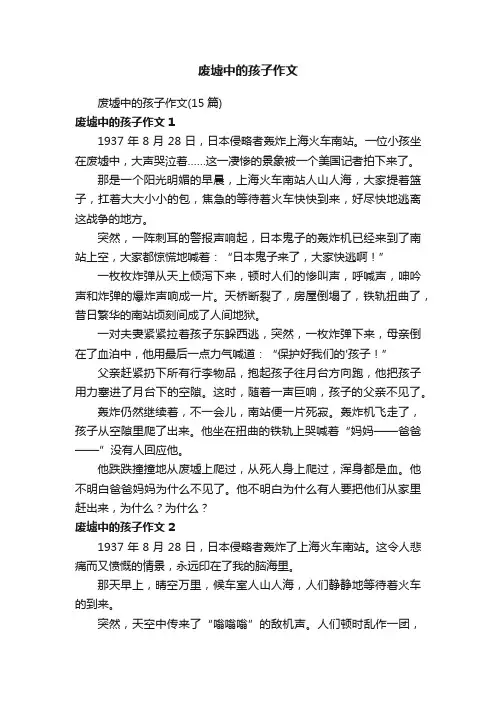 废墟中的孩子作文

废墟中的孩子作文(15 篇)

废墟中的孩子作文 1

1937 年 8 月 28 日，日本侵略者轰炸上海火车南站。一位小孩坐在废墟中，大声哭泣着……这一凄惨的景象被一个美国记者拍下来了。

那是一个阳光明媚的早晨，上海火车南站人山人海，大家提着篮子，扛着大大小小的包，焦急的等待着火车快快到来，好尽快地逃离这战争的地方。

突然，一阵刺耳的警报声响起，日本鬼子的轰炸机已经来到了南站上空，大家都惊慌地喊着：“日本鬼子来了，大家快逃啊！”

一枚枚炸弹从天上倾泻下来，顿时人们的惨叫声，呼喊声，呻吟声和炸弹的爆炸声响成一片。天桥断裂了，房屋倒塌了，铁轨扭曲了，昔日繁华的南站顷刻间成了人间地狱。

一对夫妻紧紧拉着孩子东躲西逃，突然，一枚炸弹下来，母亲倒在了血泊中，他用最后一点力气喊道：“保护好我们的'孩子！”

父亲赶紧扔下所有行李物品，抱起孩子往月台方向跑，他把孩子用力塞进了月台下的空隙。这时，随着一声巨响，孩子的父亲不见了。

轰炸仍然继续着，不一会儿，南站便一片死寂。轰炸机飞走了，孩子从空隙里爬了出来。他坐在扭曲的铁轨上哭喊着“妈妈——爸爸——”没有人回应他。

他跌跌撞撞地从废墟上爬过，从死人身上爬过，浑身都是血。他不明白爸爸妈妈为什么不见了。他不明白为什么有人要把他们从家里赶出来，为什么？为什么？

废墟中的孩子作文 2

1937 年 8 月 28 日，日本侵略者轰炸了上海火车南站。这令人悲痛而又愤慨的情景，永远印在了我的脑海里。

那天早上，晴空万里，候车室人山人海，人们静静地等待着火车的到来。

突然，天空中传来了“嗡嗡嗡”的敌机声。人们顿时乱作一团，